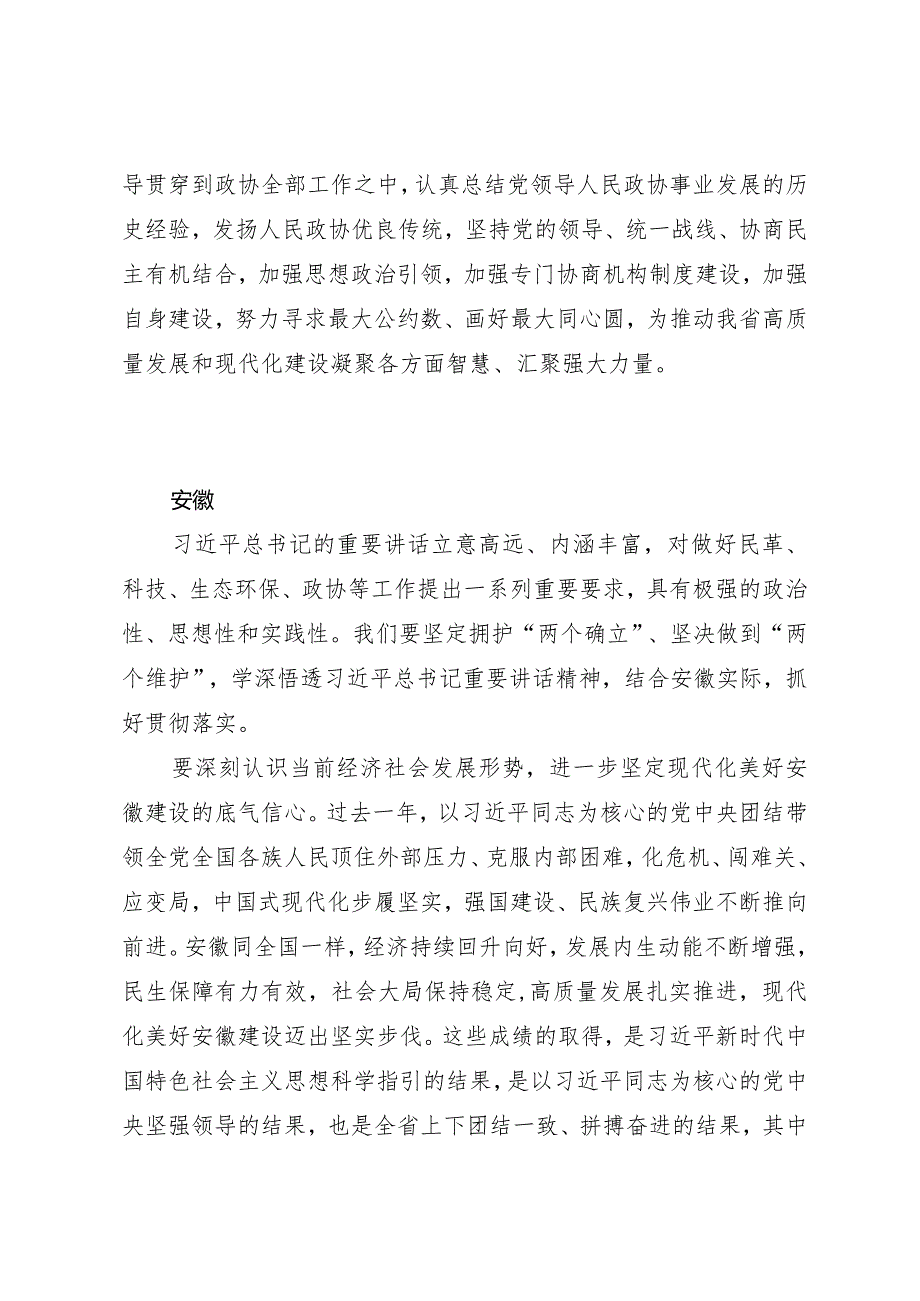 导贯穿到政协全部工作之中，认真总结党领导人民政协事业发展的历史经验，发扬人民政协优良传统，坚持党的领导、统一战线、协商民主有机结合，加强思想政治引领，加强专门协商机构制度建设，加强自身建设，努力寻求最大公约数、画好最大同心圆，为推动我省高质量发展和现代化建设凝聚各方面智慧、汇聚强大力量。

安徽

习近平总书记的重要讲话立意高远、内涵丰富，对做好民革、科技、生态环保、政协等工作提出一系列重要要求，具有极强的政治性、思想性和实践性。我们要坚定拥护“两个确立”、坚决做到“两个维护”，学深悟透习近平总书记重要讲话精神，结合安徽实际，抓好贯彻落实。

要深刻认识当前经济社会发展形势，进一步坚定现代化美好安徽建设的底气信心。过去一年，以习近平同志为核心的党中央团结带领全党全国各族人民顶住外部压力、克服内部困难，化危机、闯难关、应变局，中国式现代化步履坚实，强国建设、民族复兴伟业不断推向前进。安徽同全国一样，经济持续回升向好，发展内生动能不断增强，民生保障有力有效，社会大局保持稳定，高质量发展扎实推进，现代化美好安徽建设迈出坚实步伐。这些成绩的取得，是习近平新时代中国特色社会主义思想科学指引的结果，是以习近平同志为核心的党中央坚强领导的结果，也是全省上下团结一致、拼搏奋进的结果，其中